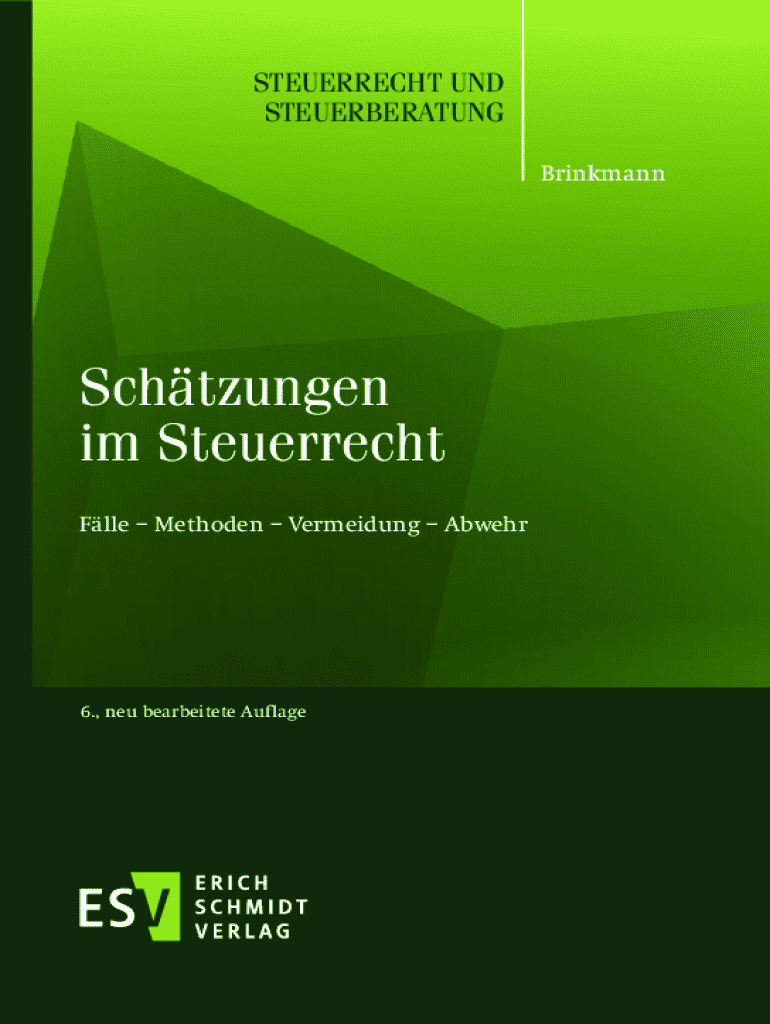 STEUERRECHT UND
STEUERBERATUNG

Brinkmann

Schätzungen
im Steuerrecht

Fälle – Methoden – Vermeidung – Abwehr

6., neu bearbeitete Auflage

ESV
ERICH
SCHMIDT
VERLAG